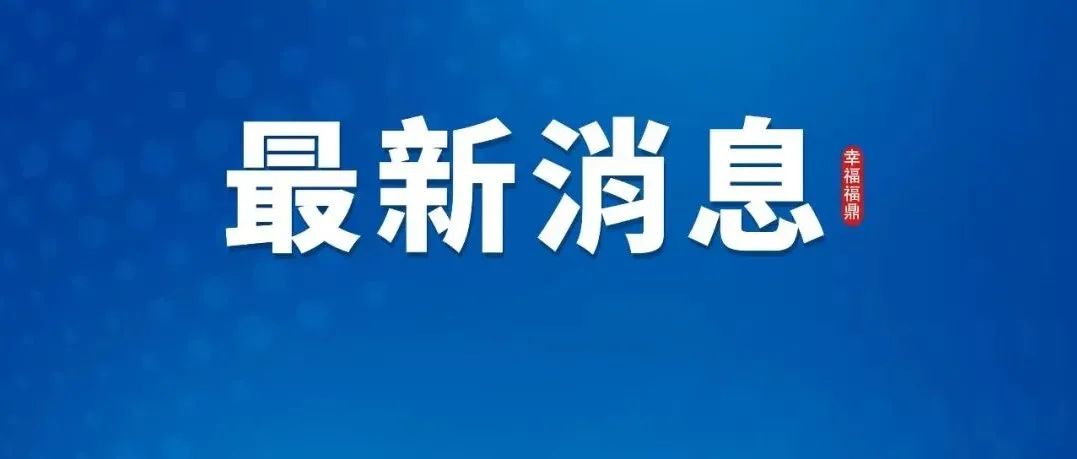 最新消息

幸福福鼎